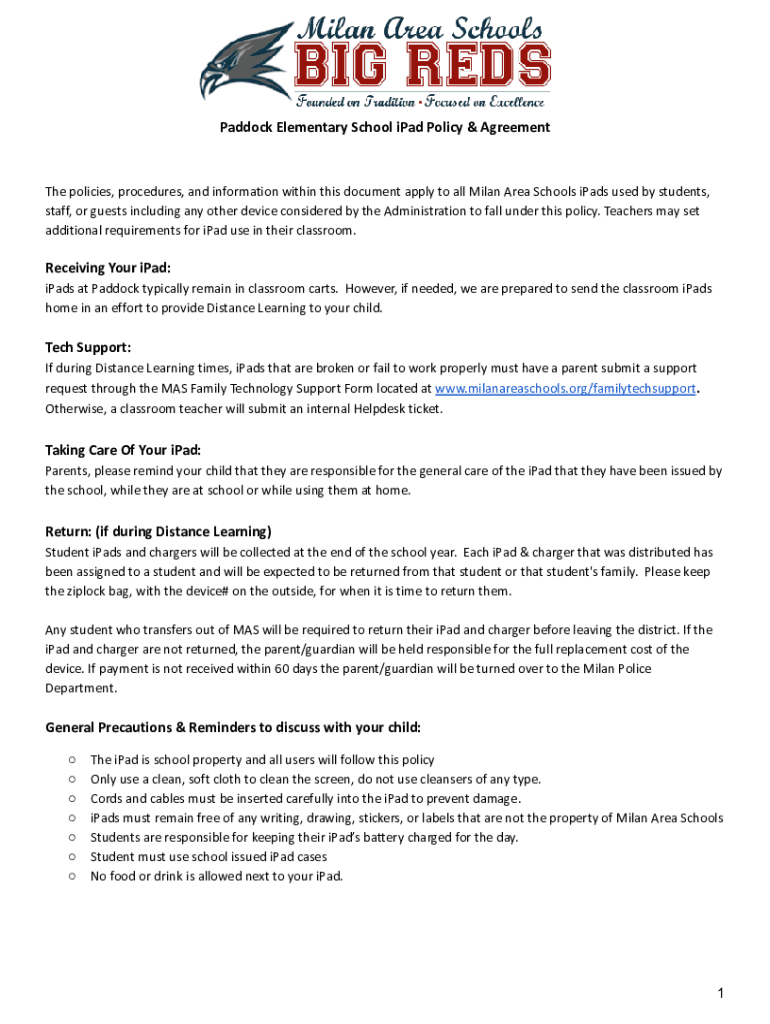 Milan Area Schools
BIG REDS
Founded on Tradition • Focused on Excellence

Paddock Elementary School iPad Policy & Agreement

The policies, procedures, and information within this document apply to all Milan Area Schools iPads used by students, staff, or guests including any other device considered by the Administration to fall under this policy. Teachers may set additional requirements for iPad use in their classroom.

Receiving Your iPad:
iPads at Paddock typically remain in classroom carts. However, if needed, we are prepared to send the classroom iPads home in an effort to provide Distance Learning to your child.

Tech Support:
If during Distance Learning times, iPads that are broken or fail to work properly must have a parent submit a support request through the MAS Family Technology Support Form located at www.milanareaschools.org/familytechsupport. Otherwise, a classroom teacher will submit an internal Helpdesk ticket.

Taking Care Of Your iPad:
Parents, please remind your child that they are responsible for the general care of the iPad that they have been issued by the school, while they are at school or while using them at home.

Return: (if during Distance Learning)
Student iPads and chargers will be collected at the end of the school year. Each iPad & charger that was distributed has been assigned to a student and will be expected to be returned from that student or that student's family. Please keep the ziplock bag, with the device# on the outside, for when it is time to return them.

Any student who transfers out of MAS will be required to return their iPad and charger before leaving the district. If the iPad and charger are not returned, the parent/guardian will be held responsible for the full replacement cost of the device. If payment is not received within 60 days the parent/guardian will be turned over to the Milan Police Department.

General Precautions & Reminders to discuss with your child:
○ The iPad is school property and all users will follow this policy
○ Only use a clean, soft cloth to clean the screen, do not use cleansers of any type.
○ Cords and cables must be inserted carefully into the iPad to prevent damage.
○ iPads must remain free of any writing, drawing, stickers, or labels that are not the property of Milan Area Schools
○ Students are responsible for keeping their iPad's battery charged for the day.
○ Student must use school issued iPad cases
○ No food or drink is allowed next to your iPad.

1